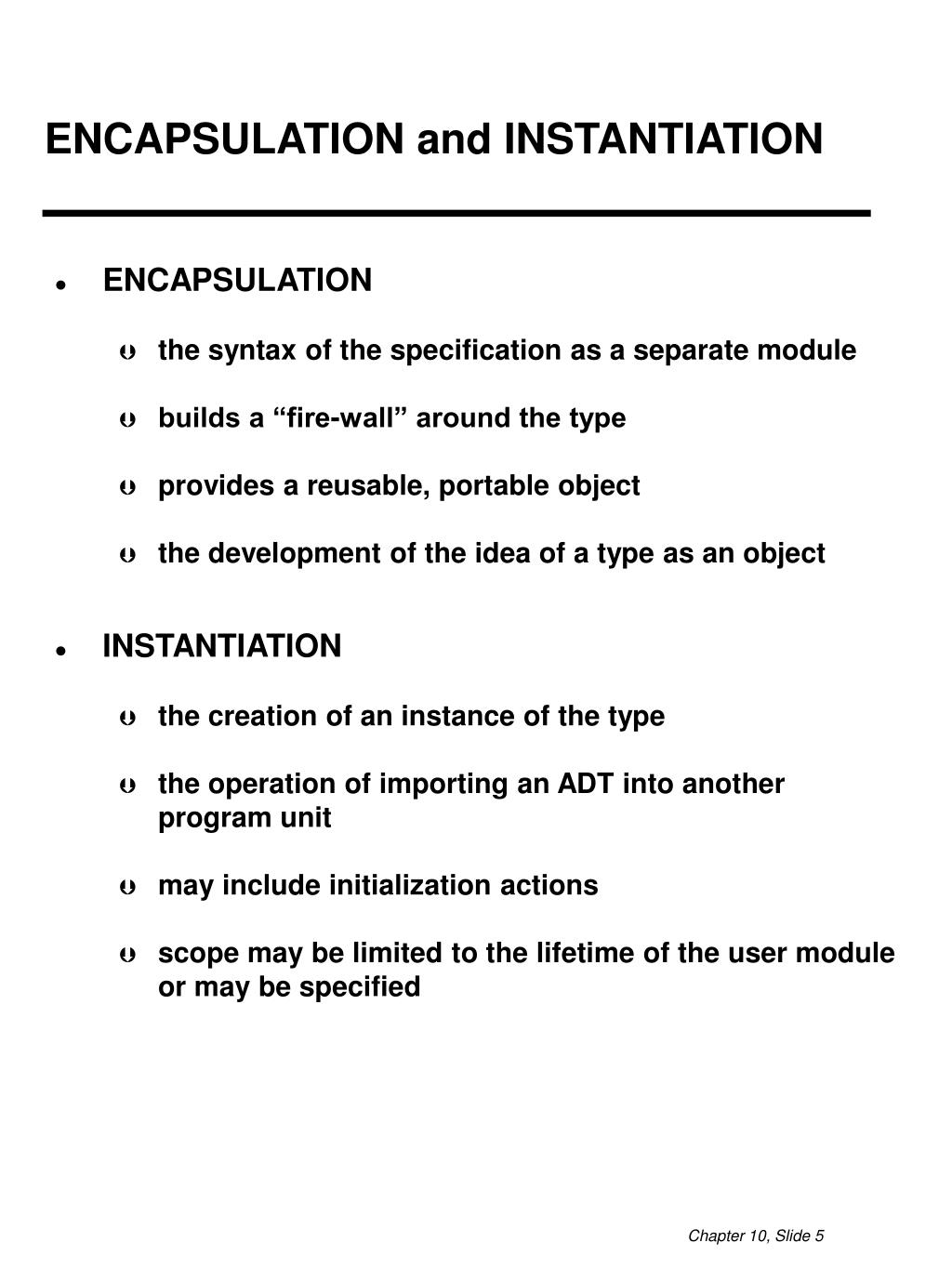 ENCAPSULATION and INSTANTIATION

- ENCAPSULATION
  - the syntax of the specification as a separate module
  - builds a “fire-wall” around the type
  - provides a reusable, portable object
  - the development of the idea of a type as an object

- INSTANTIATION
  - the creation of an instance of the type
  - the operation of importing an ADT into another program unit
  - may include initialization actions
  - scope may be limited to the lifetime of the user module or may be specified

Chapter 10, Slide 5